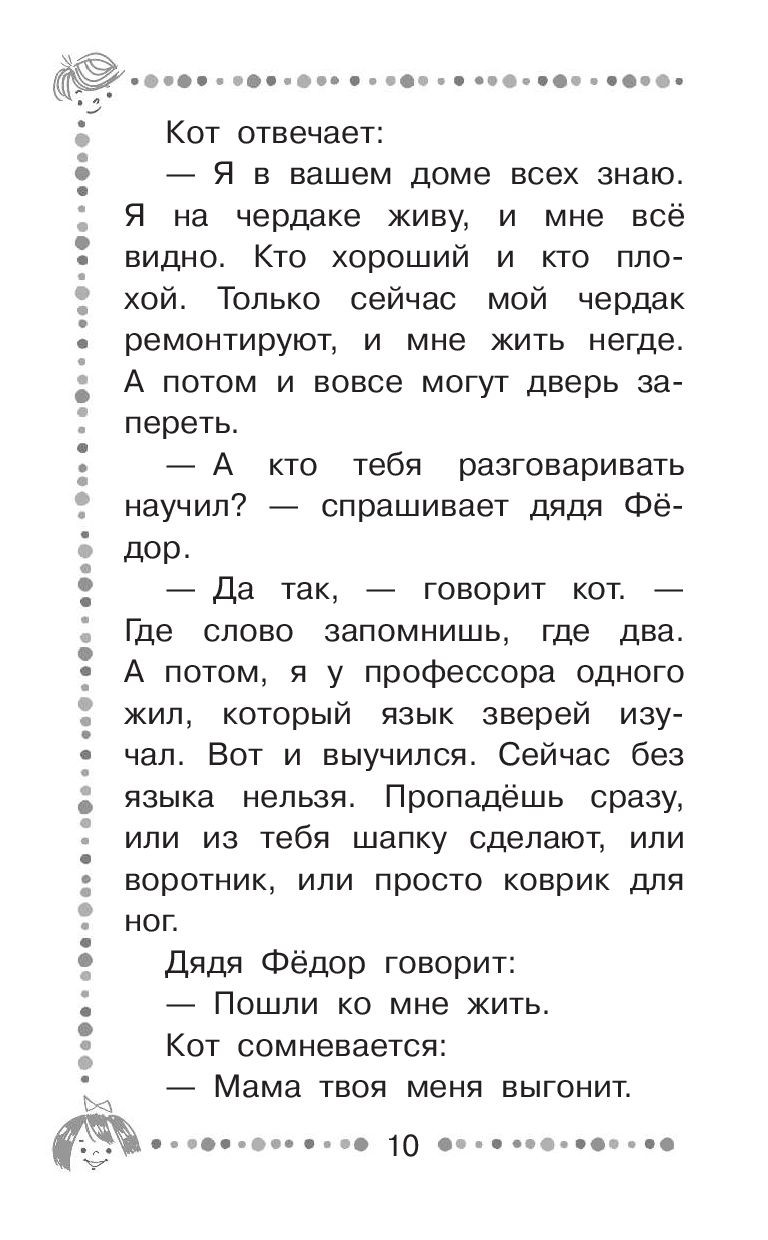 Кот отвечает:

— Я в вашем доме всех знаю. Я на чердаке живу, и мне всё видно. Кто хороший и кто плохой. Только сейчас мой чердак ремонтируют, и мне жить негде. А потом и вовсе могут дверь запереть.

— А кто тебя разговаривать научил? — спрашивает дядя Фёдор.

— Да так, — говорит кот. — Где слово запомнишь, где два. А потом, я у профессора одного жил, который язык зверей изучал. Вот и выучился. Сейчас без языка нельзя. Пропадёшь сразу, или из тебя шапку сделают, или воротник, или просто коврик для ног.

Дядя Фёдор говорит:

— Пошли ко мне жить.

Кот сомневается:

— Мама твоя меня выгонит.

10